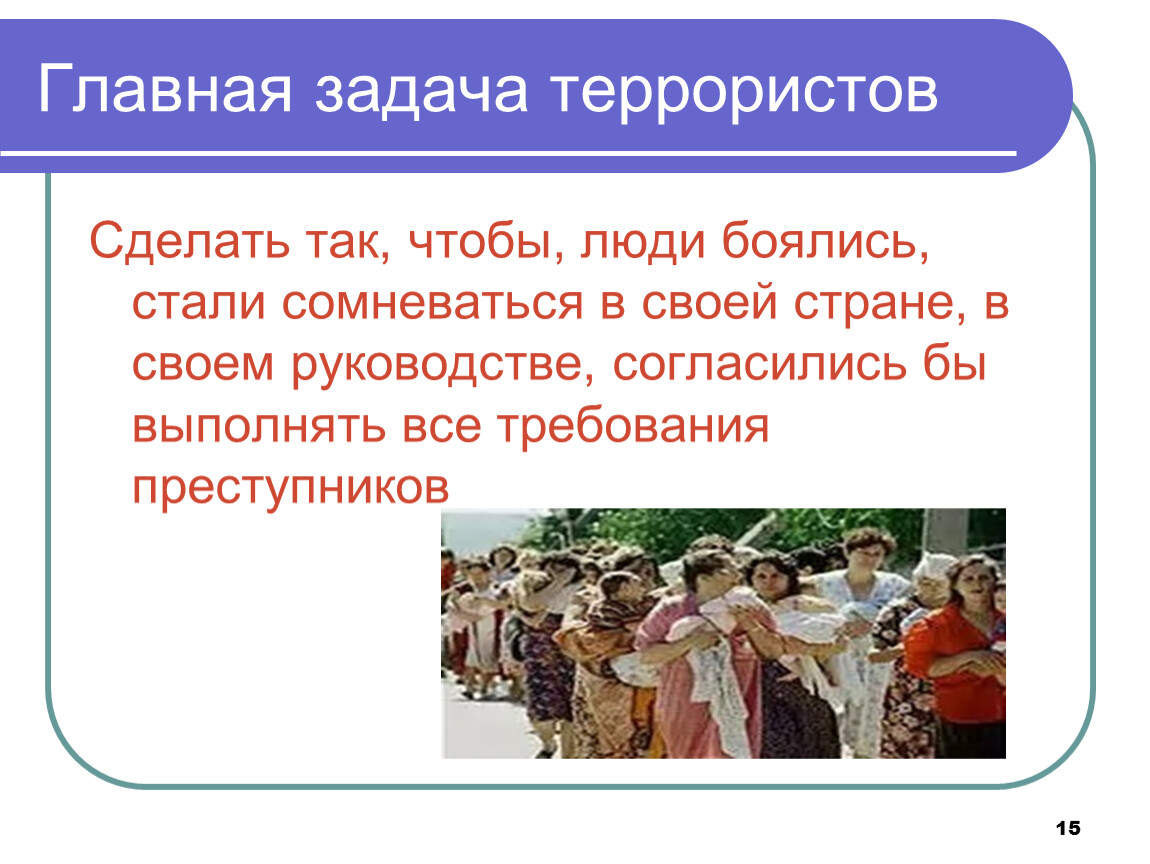 Главная задача террористов

Сделать так, чтобы, люди боялись, стали сомневаться в своей стране, в своем руководстве, согласились бы выполнять все требования преступников

15